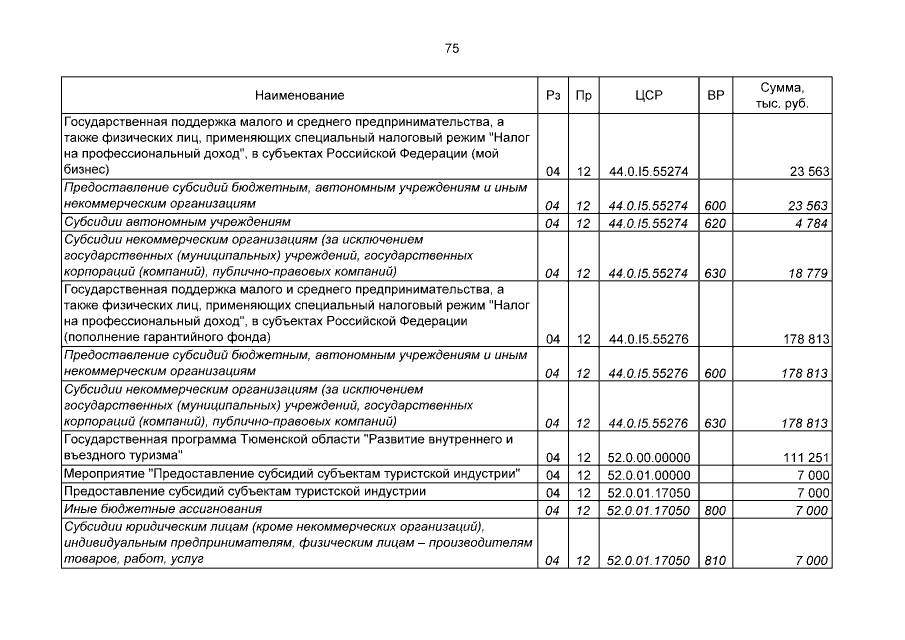 75

| Наименование | Рз | Пр | ЦСР | ВР | Сумма, тыс. руб. |
|---|---|---|---|---|---|
| Государственная поддержка малого и среднего предпринимательства, а также физических лиц, применяющих специальный налоговый режим "Налог на профессиональный доход", в субъектах Российской Федерации (мой бизнес) | 04 | 12 | 44.0.I5.55274 | | 23 563 |
| Предоставление субсидий бюджетным, автономным учреждениям и иным некоммерческим организациям | 04 | 12 | 44.0.I5.55274 | 600 | 23 563 |
| Субсидии автономным учреждениям | 04 | 12 | 44.0.I5.55274 | 620 | 4 784 |
| Субсидии некоммерческим организациям (за исключением государственных (муниципальных) учреждений, государственных корпораций (компаний), публично-правовых компаний) | 04 | 12 | 44.0.I5.55274 | 630 | 18 779 |
| Государственная поддержка малого и среднего предпринимательства, а также физических лиц, применяющих специальный налоговый режим "Налог на профессиональный доход", в субъектах Российской Федерации (пополнение гарантийного фонда) | 04 | 12 | 44.0.I5.55276 | | 178 813 |
| Предоставление субсидий бюджетным, автономным учреждениям и иным некоммерческим организациям | 04 | 12 | 44.0.I5.55276 | 600 | 178 813 |
| Субсидии некоммерческим организациям (за исключением государственных (муниципальных) учреждений, государственных корпораций (компаний), публично-правовых компаний) | 04 | 12 | 44.0.I5.55276 | 630 | 178 813 |
| Государственная программа Тюменской области "Развитие внутреннего и въездного туризма" | 04 | 12 | 52.0.00.00000 | | 111 251 |
| Мероприятие "Предоставление субсидий субъектам туристской индустрии" | 04 | 12 | 52.0.01.00000 | | 7 000 |
| Предоставление субсидий субъектам туристской индустрии | 04 | 12 | 52.0.01.17050 | | 7 000 |
| Иные бюджетные ассигнования | 04 | 12 | 52.0.01.17050 | 800 | 7 000 |
| Субсидии юридическим лицам (кроме некоммерческих организаций), индивидуальным предпринимателям, физическим лицам – производителям товаров, работ, услуг | 04 | 12 | 52.0.01.17050 | 810 | 7 000 |